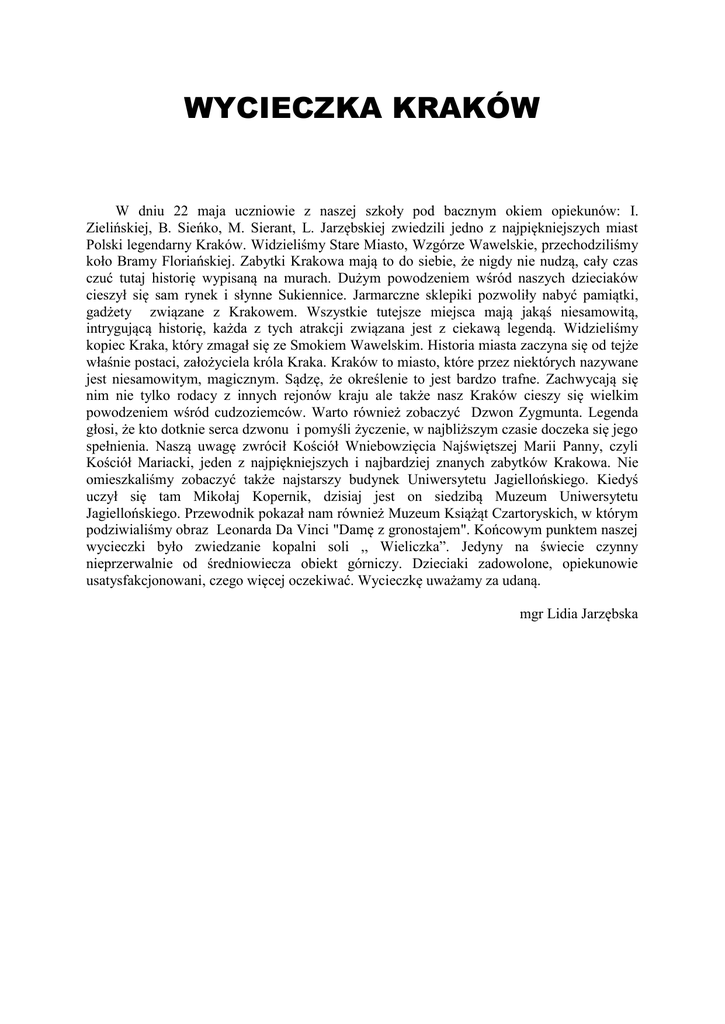 WYCIECZKA KRAKÓW

W dniu 22 maja uczniowie z naszej szkoły pod bacznym okiem opiekunów: I. Zielińskiej, B. Sieńko, M. Sierant, L. Jarzębskiej zwiedzili jedno z najpiękniejszych miast Polski legendarny Kraków. Widzieliśmy Stare Miasto, Wzgórze Wawelskie, przechodziliśmy koło Bramy Floriańskiej. Zabytki Krakowa mają to do siebie, że nigdy nie nudzą, cały czas czuć tutaj historię wypisaną na murach. Dużym powodzeniem wśród naszych dzieciaków cieszył się sam rynek i słynne Sukiennice. Jarmarczne sklepiki pozwoliły nabyć pamiątki, gadżety związane z Krakowem. Wszystkie tutejsze miejsca mają jakąś niesamowitą, intrygującą historię, każda z tych atrakcji związana jest z ciekawą legendą. Widzieliśmy kopiec Kraka, który zmagał się ze Smokiem Wawelskim. Historia miasta zaczyna się od tejże właśnie postaci, założyciela króla Kraka. Kraków to miasto, które przez niektórych nazywane jest niesamowitym, magicznym. Sądzę, że określenie to jest bardzo trafne. Zachwycają się nim nie tylko rodacy z innych rejonów kraju ale także nasz Kraków cieszy się wielkim powodzeniem wśród cudzoziemców. Warto również zobaczyć Dzwon Zygmunta. Legenda głosi, że kto dotknie serca dzwonu i pomyśli życzenie, w najbliższym czasie doczeka się jego spełnienia. Naszą uwagę zwrócił Kościół Wniebowzięcia Najświętszej Marii Panny, czyli Kościół Mariacki, jeden z najpiękniejszych i najbardziej znanych zabytków Krakowa. Nie omieszkaliśmy zobaczyć także najstarszy budynek Uniwersytetu Jagiellońskiego. Kiedyś uczył się tam Mikołaj Kopernik, dzisiaj jest on siedzibą Muzeum Uniwersytetu Jagiellońskiego. Przewodnik pokazał nam również Muzeum Książąt Czartoryskich, w którym podziwialiśmy obraz Leonarda Da Vinci "Damę z gronostajem". Końcowym punktem naszej wycieczki było zwiedzanie kopalni soli „ Wieliczka”. Jedyny na świecie czynny nieprzerwalnie od średniowiecza obiekt górniczy. Dzieciaki zadowolone, opiekunowie usatysfakcjonowani, czego więcej oczekiwać. Wycieczkę uważamy za udaną.

mgr Lidia Jarzębska